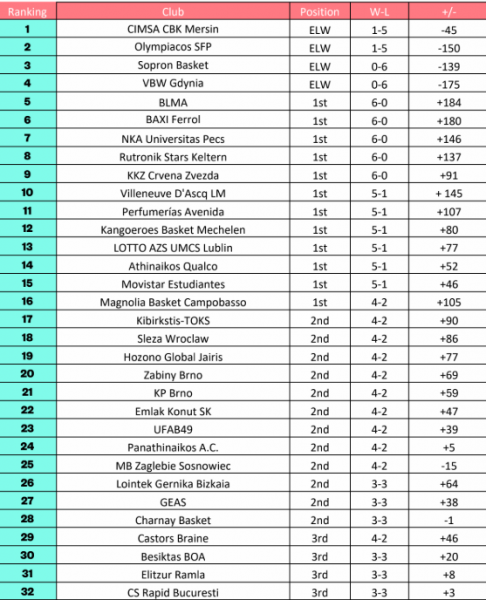 | Ranking | Club | Position | W-L | +/- |
|---|---|---|---|---|
| 1 | CIMSA CBK Mersin | ELW | 1-5 | -45 |
| 2 | Olympiacos SFP | ELW | 1-5 | -150 |
| 3 | Sopron Basket | ELW | 0-6 | -139 |
| 4 | VBW Gdynia | ELW | 0-6 | -175 |
| 5 | BLMA | 1st | 6-0 | +184 |
| 6 | BAXI Ferrol | 1st | 6-0 | +180 |
| 7 | NKA Universitas Pecs | 1st | 6-0 | +146 |
| 8 | Rutronik Stars Keltern | 1st | 6-0 | +137 |
| 9 | KKZ Crvena Zvezda | 1st | 6-0 | +91 |
| 10 | Villeneuve D'Ascq LM | 1st | 5-1 | + 145 |
| 11 | Perfumerías Avenida | 1st | 5-1 | +107 |
| 12 | Kangoeroes Basket Mechelen | 1st | 5-1 | +80 |
| 13 | LOTTO AZS UMCS Lublin | 1st | 5-1 | +77 |
| 14 | Athinaikos Qualco | 1st | 5-1 | +52 |
| 15 | Movistar Estudiantes | 1st | 5-1 | +46 |
| 16 | Magnolia Basket Campobasso | 1st | 4-2 | +105 |
| 17 | Kibirkstis-TOKS | 2nd | 4-2 | +90 |
| 18 | Sleza Wroclaw | 2nd | 4-2 | +86 |
| 19 | Hozono Global Jairis | 2nd | 4-2 | +77 |
| 20 | Zabiny Brno | 2nd | 4-2 | +69 |
| 21 | KP Brno | 2nd | 4-2 | +59 |
| 22 | Emlak Konut SK | 2nd | 4-2 | +47 |
| 23 | UFAB49 | 2nd | 4-2 | +39 |
| 24 | Panathinaikos A.C. | 2nd | 4-2 | +5 |
| 25 | MB Zaglebie Sosnowiec | 2nd | 4-2 | -15 |
| 26 | Lointek Gernika Bizkaia | 2nd | 3-3 | +64 |
| 27 | GEAS | 2nd | 3-3 | +38 |
| 28 | Charnay Basket | 2nd | 3-3 | -1 |
| 29 | Castors Braine | 3rd | 4-2 | +46 |
| 30 | Besiktas BOA | 3rd | 3-3 | +20 |
| 31 | Elitzur Ramla | 3rd | 3-3 | +8 |
| 32 | CS Rapid Bucuresti | 3rd | 3-3 | +3 |